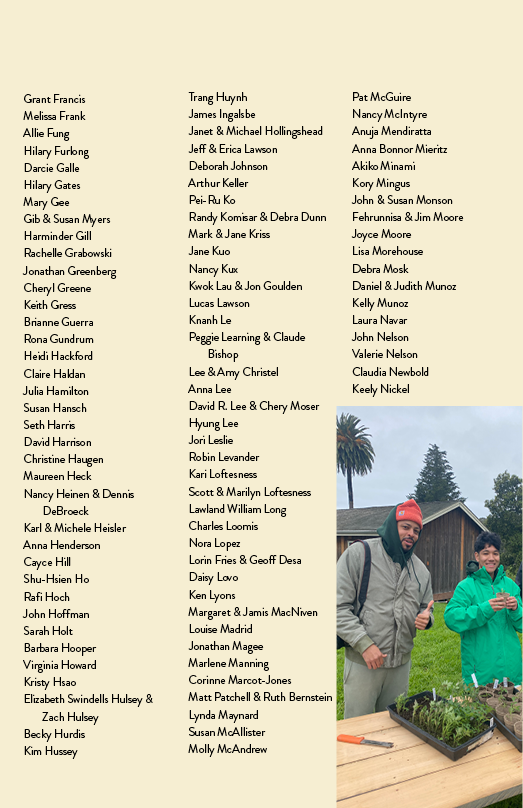 Grant Francis
Melissa Frank
Allie Fung
Hilary Furlong
Darcie Galle
Hilary Gates
Mary Gee
Gib & Susan Myers
Harminder Gill
Rachelle Grabowski
Jonathan Greenberg
Cheryl Greene
Keith Gress
Brianne Guerra
Rona Gundrum
Heidi Hackford
Claire Haldan
Julia Hamilton
Susan Hansch
Seth Harris
David Harrison
Christine Haugen
Maureen Heck
Nancy Heinen & Dennis DeBroeck
Karl & Michele Heisler
Anna Henderson
Cayce Hill
Shu-Hsien Ho
Rafi Hoch
John Hoffman
Sarah Holt
Barbara Hooper
Virginia Howard
Kristy Hsao
Elizabeth Swindells Hulsey & Zach Hulsey
Becky Hurdis
Kim Hussey

Trang Huynh
James Ingalsbe
Janet & Michael Hollingshead
Jeff & Erica Lawson
Deborah Johnson
Arthur Keller
Pei-Ru Ko
Randy Komisar & Debra Dunn
Mark & Jane Kriss
Jane Kuo
Nancy Kux
Kwok Lau & Jon Goulden
Lucas Lawson
Knanh Le
Peggie Learning & Claude Bishop
Lee & Amy Christel
Anna Lee
David R. Lee & Chery Moser
Hyung Lee
Jori Leslie
Robin Levander
Kari Loftesness
Scott & Marilyn Loftesness
Lawland William Long
Charles Loomis
Nora Lopez
Lorin Fries & Geoff Desa
Daisy Lovo
Ken Lyons
Margaret & Jamis MacNiven
Louise Madrid
Jonathan Magee
Marlene Manning
Corinne Marcot-Jones
Matt Patchell & Ruth Bernstein
Lynda Maynard
Susan McAllister
Molly McAndrew

Pat McGuire
Nancy McIntyre
Anuja Mendiratta
Anna Bonnor Mieritz
Akiko Minami
Kory Mingus
John & Susan Monson
Fehrunnisa & Jim Moore
Joyce Moore
Lisa Morehouse
Debra Mosk
Daniel & Judith Munoz
Kelly Munoz
Laura Navar
John Nelson
Valerie Nelson
Claudia Newbold
Keely Nickel